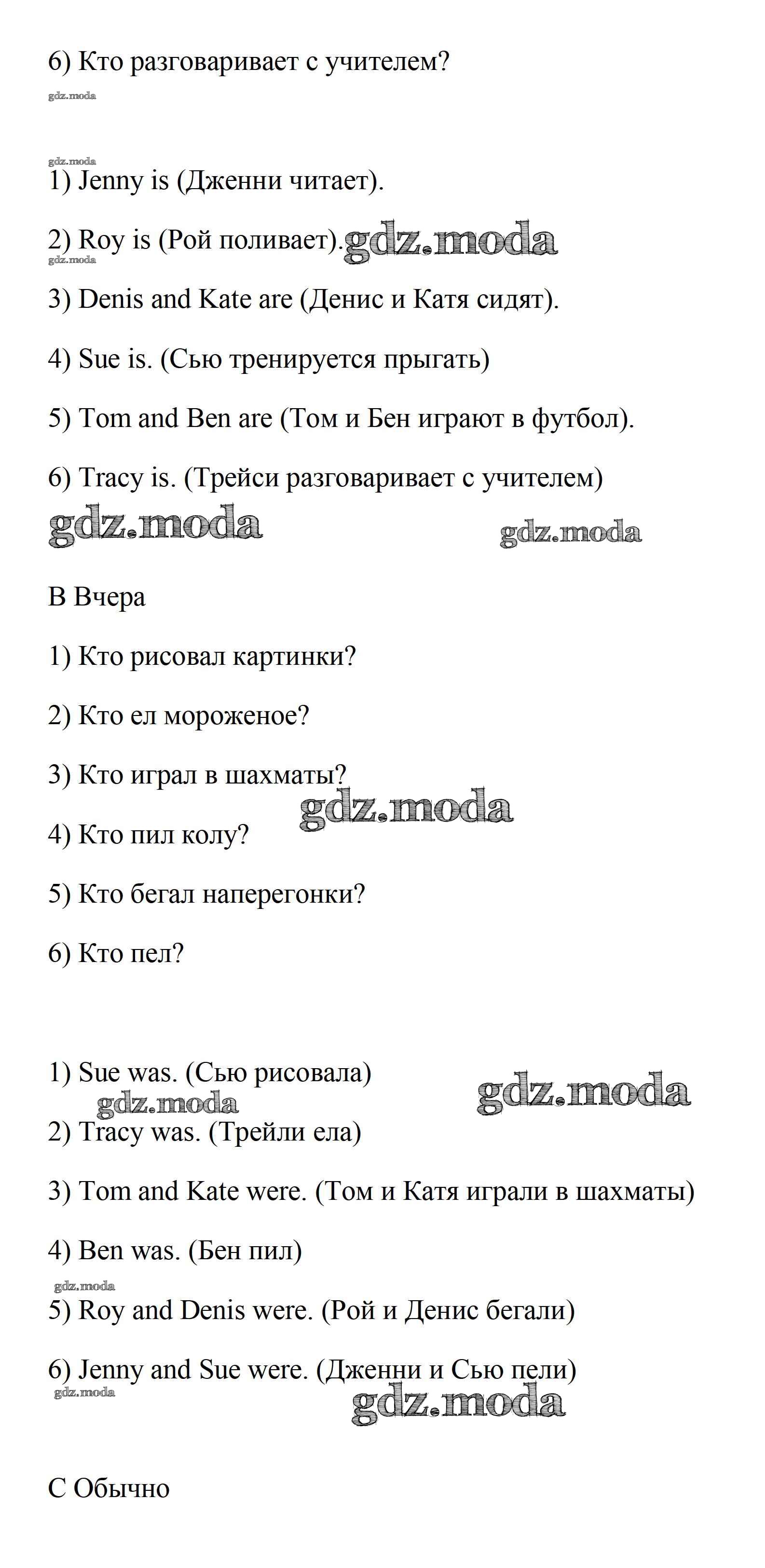 6) Кто разговаривает с учителем?

gdz.moda

gdz.moda

1) Jenny is (Дженни читает).

2) Roy is (Рой поливает). gdz.moda

gdz.moda

3) Denis and Kate are (Денис и Катя сидят).

4) Sue is. (Сью тренируется прыгать)

5) Tom and Ben are (Том и Бен играют в футбол).

6) Tracy is. (Трейси разговаривает с учителем)

gdz.moda gdz.moda

B Вчера

1) Кто рисовал картинки?

2) Кто ел мороженое?

3) Кто играл в шахматы?

gdz.moda

4) Кто пил колу?

5) Кто бегал наперегонки?

6) Кто пел?

1) Sue was. (Сью рисовала)

gdz.moda gdz.moda

2) Tracy was. (Трейли ела)

3) Tom and Kate were. (Том и Катя играли в шахматы)

4) Ben was. (Бен пил)

gdz.moda

5) Roy and Denis were. (Рой и Денис бегали)

6) Jenny and Sue were. (Дженни и Сью пели)

gdz.moda gdz.moda

C Обычно